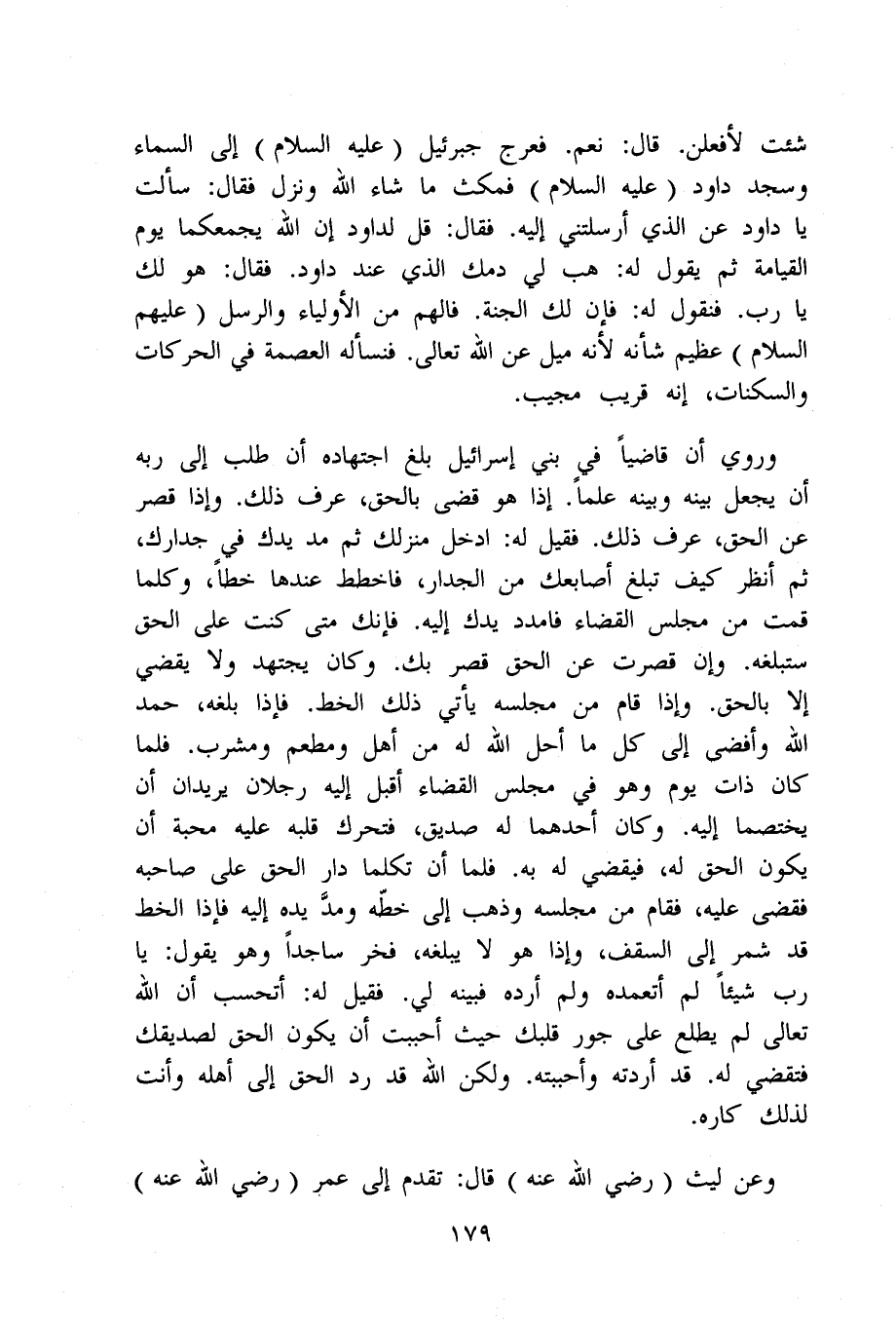 شئت لأفعلن. قال: نعم. فعرج جبرئيل ( عليه السلام ) إلى السماء وسجد داود ( عليه السلام ) فمكث ما شاء الله ونزل فقال: سألت يا داود عن الذي أرسلتني إليه. فقال: قل لداود إن الله يجمعكما يوم القيامة ثم يقول له: هب لي دمك الذي عند داود. فقال: هو لك يا رب. فنقول له: فإن لك الجنة. فالهم من الأولياء والرسل ( عليهم السلام ) عظيم شأنه لأنه ميل عن الله تعالى. فنسأله العصمة في الحركات والسكنات، إنه قريب مجيب.

وروي أن قاضياً في بني إسرائيل بلغ اجتهاده أن طلب إلى ربه أن يجعل بينه وبينه علماً. إذا هو قضى بالحق، عرف ذلك. وإذا قصر عن الحق، عرف ذلك. فقيل له: ادخل منزلك ثم مد يدك في جدارك، ثم أنظر كيف تبلغ أصابعك من الجدار، فاخطط عندها خطاً، وكلما قمت من مجلس القضاء فامدد يدك إليه. فإنك متى كنت على الحق ستبلغه. وإن قصرت عن الحق قصر بك. وكان يجتهد ولا يقضي إلا بالحق. وإذا قام من مجلسه يأتي ذلك الخط. فإذا بلغه، حمد الله وأفضى إلى كل ما أحل الله له من أهل ومطعم ومشرب. فلما كان ذات يوم وهو في مجلس القضاء أقبل إليه رجلان يريدان أن يختصما إليه. وكان أحدهما له صديق، فتحرك قلبه عليه محبة أن يكون الحق له، فيقضي له به. فلما أن تكلما دار الحق على صاحبه فقضى عليه، فقام من مجلسه وذهب إلى خطّه ومدَّ يده إليه فإذا الخط قد شمر إلى السقف، وإذا هو لا يبلغه، فخر ساجداً وهو يقول: يا رب شيئاً لم أتعمده ولم أرده فبينه لي. فقيل له: أتحسب أن الله تعالى لم يطلع على جور قلبك حيث أحببت أن يكون الحق لصديقك فتقضي له. قد أردته وأحببته. ولكن الله قد رد الحق إلى أهله وأنت لذلك كاره.

وعن ليث ( رضي الله عنه ) قال: تقدم إلى عمر ( رضي الله عنه )

١٧٩